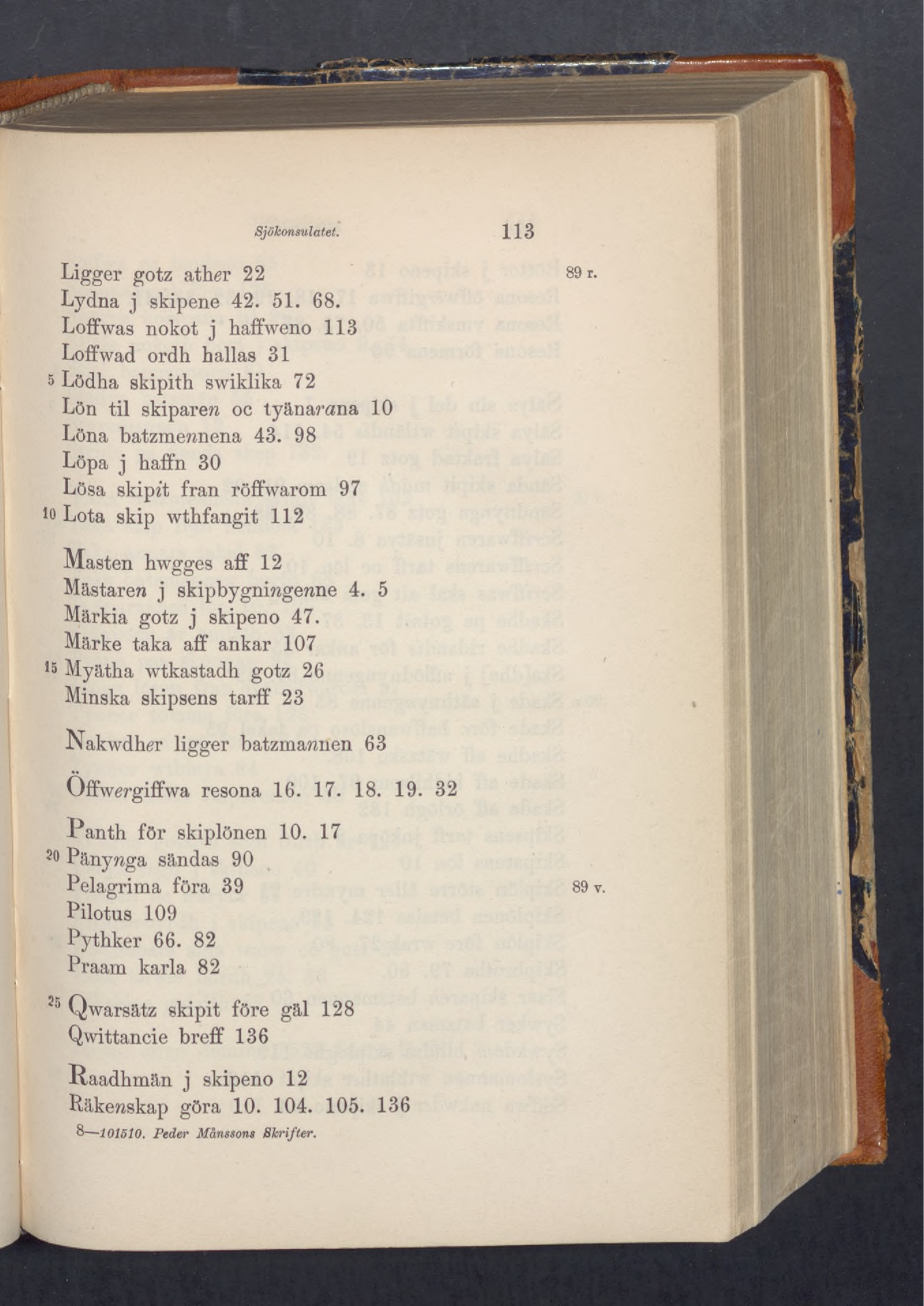 Sjökonsulatet. 113

Ligger gotz ather 22 89 r.
Lydna j skipene 42. 51. 68.
Loffwas nokot j haffweno 113
Loffwad ordh hallas 31
5 Lödha skipith swiklika 72
Lön til skiparen oc tyänarana 10
Löna batzmennena 43. 98
Löpa j haffn 30
Lösa skipit fran röffwarom 97
10 Lota skip wthfangit 112

Masten hwgges aff 12
Mästaren j skipbygningenne 4. 5
Märkia gotz j skipeno 47.
Märke taka aff ankar 107
15 Myätha wtkastadh gotz 26
Minska skipsens tarff 23

Nakwdher ligger batzmannen 63

Öffwergiffwa resona 16. 17. 18. 19. 32

Panth för skiplönen 10. 17
20 Pänynga sändas 90
Pelagrima föra 39 89 v.
Pilotus 109
Pythker 66. 82
Praam karla 82

25 Qwarsätz skipit före gäl 128
Qwittancie breff 136

Raadhmän j skipeno 12
Räkenskap göra 10. 104. 105. 136

8—101510. Peder Månssons Skrifter.